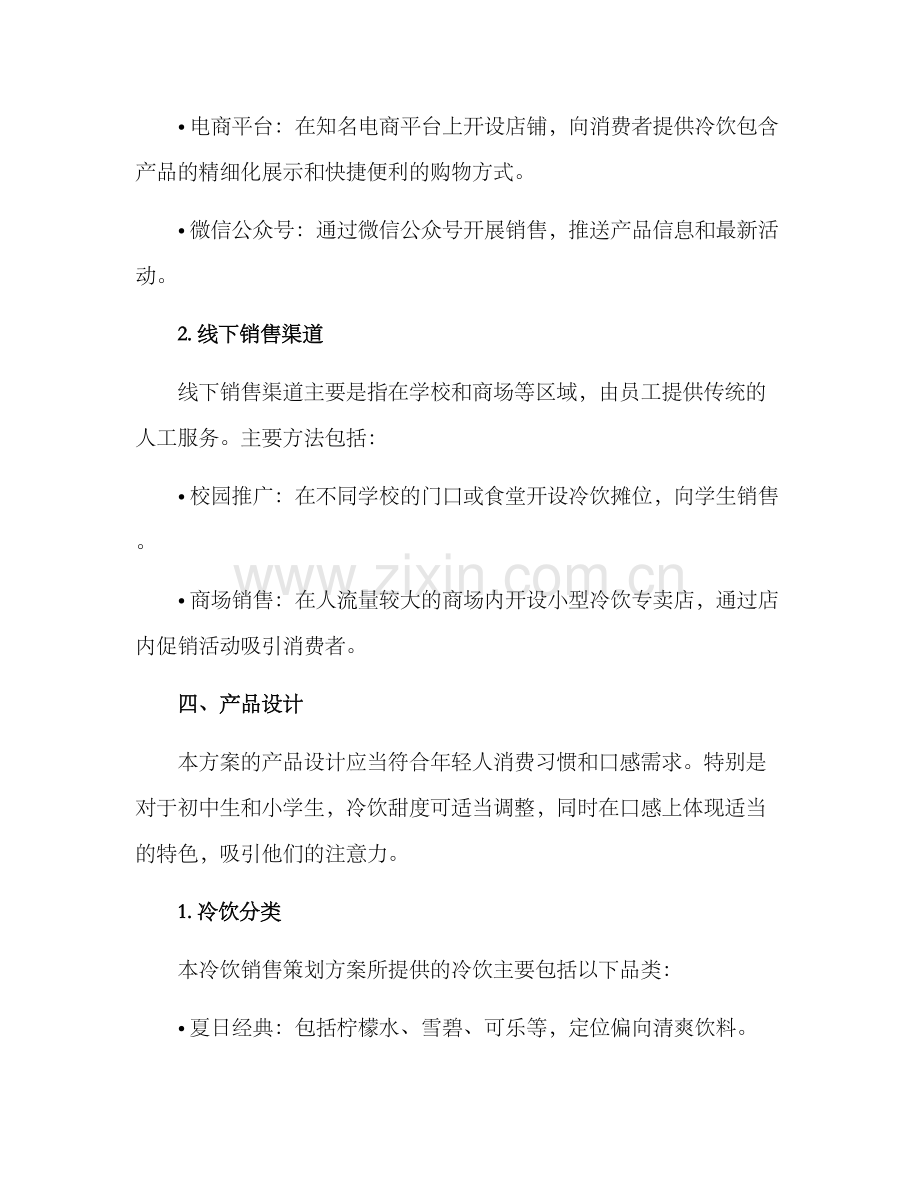 • 电商平台：在知名电商平台上开设店铺，向消费者提供冷饮包含产品的精细化展示和快捷便利的购物方式。

• 微信公众号：通过微信公众号开展销售，推送产品信息和最新活动。

2.线下销售渠道

线下销售渠道主要是指在学校和商场等区域，由员工提供传统的人工服务。主要方法包括：

• 校园推广：在不同学校的门口或食堂开设冷饮摊位，向学生销售。

• 商场销售：在人流量较大的商场内开设小型冷饮专卖店，通过店内促销活动吸引消费者。

四、产品设计

本方案的产品设计应当符合年轻人消费习惯和口感需求。特别是对于初中生和小学生，冷饮甜度可适当调整，同时在口感上体现适当的特色，吸引他们的注意力。

1.冷饮分类

本冷饮销售策划方案所提供的冷饮主要包括以下品类：

• 夏日经典：包括柠檬水、雪碧、可乐等，定位偏向清爽饮料。

www.zixin.com.cn